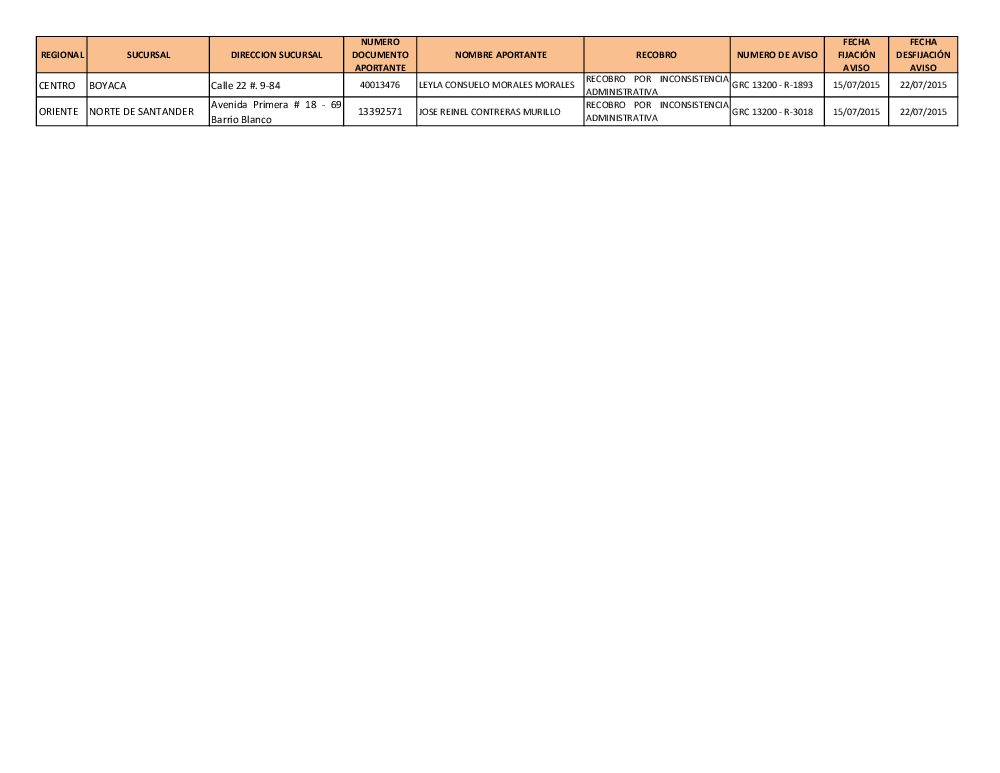 | REGIONAL | SUCURSAL | DIRECCION SUCURSAL | NUMERO DOCUMENTO APORTANTE | NOMBRE APORTANTE | RECOBRO | NUMERO DE AVISO | FECHA FIJACIÓN AVISO | FECHA DESFIJACIÓN AVISO |
|---|---|---|---|---|---|---|---|---|
| CENTRO | BOYACA | Calle 22 #. 9-84 | 40013476 | LEYLA CONSUELO MORALES MORALES | RECOBRO POR INCONSISTENCIA ADMINISTRATIVA | GRC 13200 - R-1893 | 15/07/2015 | 22/07/2015 |
| ORIENTE | NORTE DE SANTANDER | Avenida Primera # 18 - 69 Barrio Blanco | 13392571 | JOSE REINEL CONTRERAS MURILLO | RECOBRO POR INCONSISTENCIA ADMINISTRATIVA | GRC 13200 - R-3018 | 15/07/2015 | 22/07/2015 |